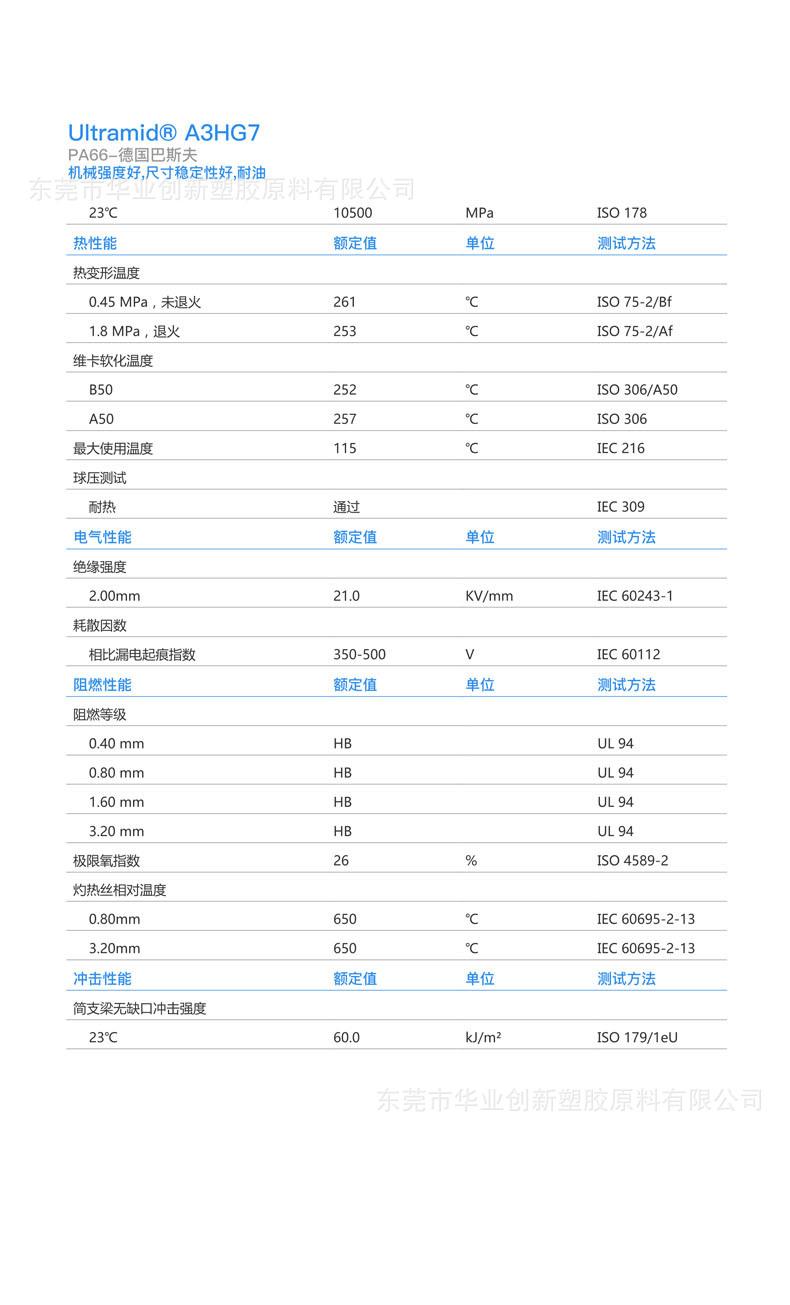 Ultramid® A3HG7
PA66–德国巴斯夫
机械强度好,尺寸稳定性好,耐油
东莞市华业创新塑胶原料有限公司

| 23℃ | 10500 | MPa | ISO 178 |
|---|---|---|---|
| 热性能 | 额定值 | 单位 | 测试方法 |
| 热变形温度 | | | |
| 0.45 MPa，未退火 | 261 | ℃ | ISO 75-2/Bf |
| 1.8 MPa，退火 | 253 | ℃ | ISO 75-2/Af |
| 维卡软化温度 | | | |
| B50 | 252 | ℃ | ISO 306/A50 |
| A50 | 257 | ℃ | ISO 306 |
| 最大使用温度 | 115 | ℃ | IEC 216 |
| 球压测试 | | | |
| 耐热 | 通过 | | IEC 309 |
| 电气性能 | 额定值 | 单位 | 测试方法 |
| 绝缘强度 | | | |
| 2.00mm | 21.0 | KV/mm | IEC 60243-1 |
| 耗散因数 | | | |
| 相比漏电起痕指数 | 350-500 | V | IEC 60112 |
| 阻燃性能 | 额定值 | 单位 | 测试方法 |
| 阻燃等级 | | | |
| 0.40 mm | HB | | UL 94 |
| 0.80 mm | HB | | UL 94 |
| 1.60 mm | HB | | UL 94 |
| 3.20 mm | HB | | UL 94 |
| 极限氧指数 | 26 | % | ISO 4589-2 |
| 灼热丝相对温度 | | | |
| 0.80mm | 650 | ℃ | IEC 60695-2-13 |
| 3.20mm | 650 | ℃ | IEC 60695-2-13 |
| 冲击性能 | 额定值 | 单位 | 测试方法 |
| 简支梁无缺口冲击强度 | | | |
| 23℃ | 60.0 | kJ/m² | ISO 179/1eU |

东莞市华业创新塑胶原料有限公司